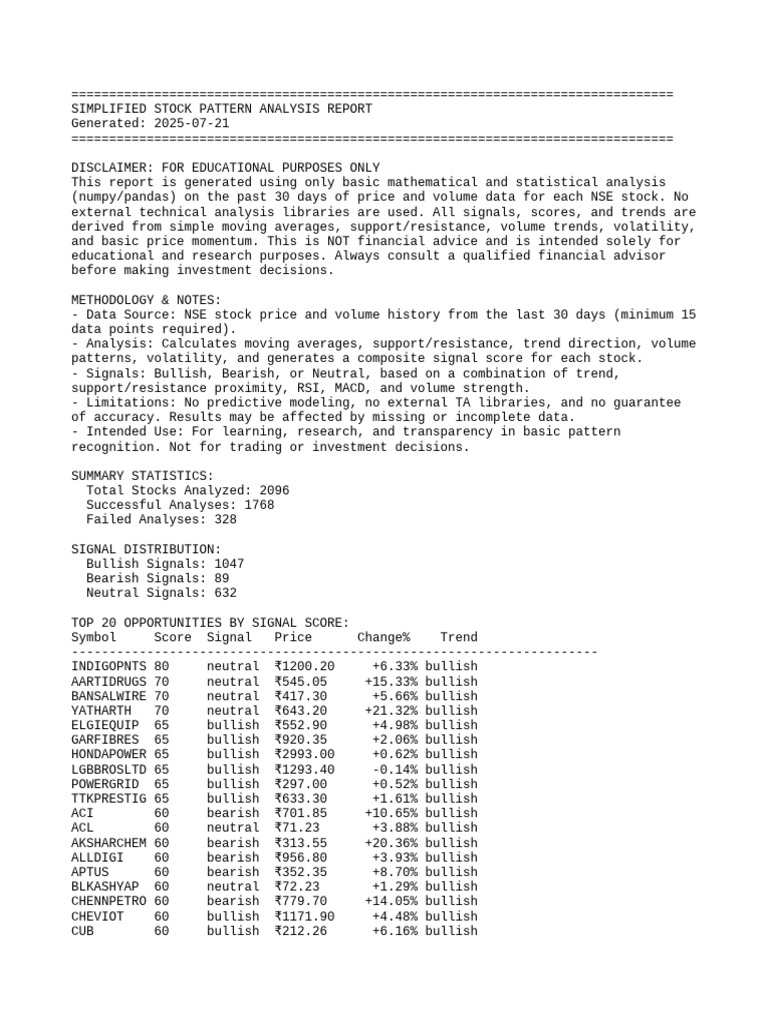 ================================================================================
SIMPLIFIED STOCK PATTERN ANALYSIS REPORT
Generated: 2025-07-21
================================================================================

DISCLAIMER: FOR EDUCATIONAL PURPOSES ONLY
This report is generated using only basic mathematical and statistical analysis (numpy/pandas) on the past 30 days of price and volume data for each NSE stock. No external technical analysis libraries are used. All signals, scores, and trends are derived from simple moving averages, support/resistance, volume trends, volatility, and basic price momentum. This is NOT financial advice and is intended solely for educational and research purposes. Always consult a qualified financial advisor before making investment decisions.

METHODOLOGY & NOTES:
- Data Source: NSE stock price and volume history from the last 30 days (minimum 15 data points required).
- Analysis: Calculates moving averages, support/resistance, trend direction, volume patterns, volatility, and generates a composite signal score for each stock.
- Signals: Bullish, Bearish, or Neutral, based on a combination of trend, support/resistance proximity, RSI, MACD, and volume strength.
- Limitations: No predictive modeling, no external TA libraries, and no guarantee of accuracy. Results may be affected by missing or incomplete data.
- Intended Use: For learning, research, and transparency in basic pattern recognition. Not for trading or investment decisions.

SUMMARY STATISTICS:
Total Stocks Analyzed: 2096
Successful Analyses: 1768
Failed Analyses: 328

SIGNAL DISTRIBUTION:
Bullish Signals: 1047
Bearish Signals: 89
Neutral Signals: 632

TOP 20 OPPORTUNITIES BY SIGNAL SCORE:

| Symbol | Score | Signal | Price | Change% | Trend |
|---|---|---|---|---|---|
| INDIGOPNTS | 80 | neutral | ₹1200.20 | +6.33% | bullish |
| AARTIDRUGS | 70 | neutral | ₹545.05 | +15.33% | bullish |
| BANSALWIRE | 70 | neutral | ₹417.30 | +5.66% | bullish |
| YATHARTH | 70 | neutral | ₹643.20 | +21.32% | bullish |
| ELGIEQUIP | 65 | bullish | ₹552.90 | +4.98% | bullish |
| GARFIBRES | 65 | bullish | ₹920.35 | +2.06% | bullish |
| HONDAPOWER | 65 | bullish | ₹2993.00 | +0.62% | bullish |
| LGBBROSLTD | 65 | bullish | ₹1293.40 | -0.14% | bullish |
| POWERGRID | 65 | bullish | ₹297.00 | +0.52% | bullish |
| TTKPRESTIG | 65 | bullish | ₹633.30 | +1.61% | bullish |
| ACI | 60 | bearish | ₹701.85 | +10.65% | bullish |
| ACL | 60 | neutral | ₹71.23 | +3.88% | bullish |
| AKSHARCHEM | 60 | bearish | ₹313.55 | +20.36% | bullish |
| ALLDIGI | 60 | bearish | ₹956.80 | +3.93% | bullish |
| APTUS | 60 | bearish | ₹352.35 | +8.70% | bullish |
| BLKASHYAP | 60 | neutral | ₹72.23 | +1.29% | bullish |
| CHENNPETRO | 60 | bearish | ₹779.70 | +14.05% | bullish |
| CHEVIOT | 60 | bullish | ₹1171.90 | +4.48% | bullish |
| CUB | 60 | bullish | ₹212.26 | +6.16% | bullish |